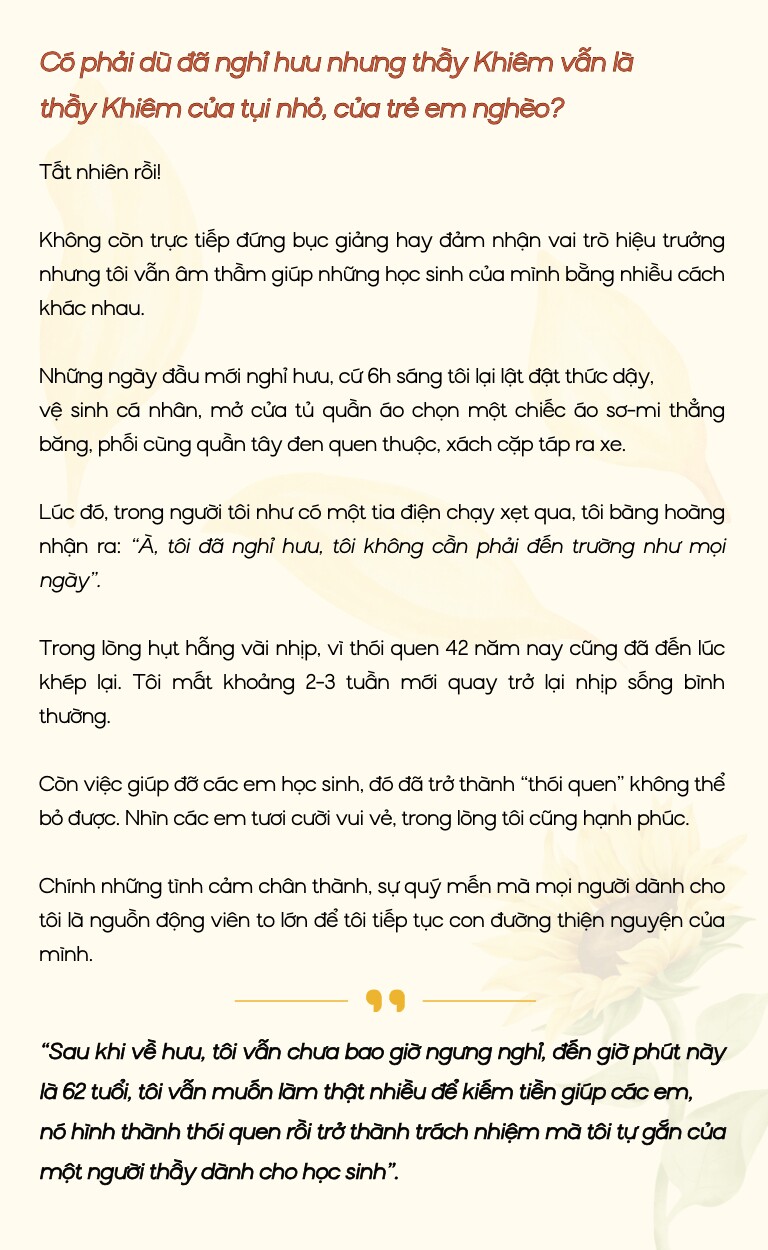 Có phải dù đã nghỉ hưu nhưng thầy Khiêm vẫn là thầy Khiêm của tụi nhỏ, của trẻ em nghèo?

Tất nhiên rồi!

Không còn trực tiếp đứng bục giảng hay đảm nhận vai trò hiệu trưởng nhưng tôi vẫn âm thầm giúp những học sinh của mình bằng nhiều cách khác nhau.

Những ngày đầu mới nghỉ hưu, cứ 6h sáng tôi lại lật đật thức dậy, vệ sinh cá nhân, mở cửa tủ quần áo chọn một chiếc áo sơ-mi thẳng băng, phối cùng quần tây đen quen thuộc, xách cặp táp ra xe.

Lúc đó, trong người tôi như có một tia điện chạy xẹt qua, tôi bàng hoàng nhận ra: "À, tôi đã nghỉ hưu, tôi không cần phải đến trường như mọi ngày".

Trong lòng hụt hẫng vài nhịp, vì thói quen 42 năm nay cũng đã đến lúc khép lại. Tôi mất khoảng 2-3 tuần mới quay trở lại nhịp sống bình thường.

Còn việc giúp đỡ các em học sinh, đó đã trở thành "thói quen" không thể bỏ được. Nhìn các em tươi cười vui vẻ, trong lòng tôi cũng hạnh phúc.

Chính những tình cảm chân thành, sự quý mến mà mọi người dành cho tôi là nguồn động viên to lớn để tôi tiếp tục con đường thiện nguyện của mình.

"Sau khi về hưu, tôi vẫn chưa bao giờ ngưng nghỉ, đến giờ phút này là 62 tuổi, tôi vẫn muốn làm thật nhiều để kiếm tiền giúp các em, nó hình thành thói quen rồi trở thành trách nhiệm mà tôi tự gắn của một người thầy dành cho học sinh".